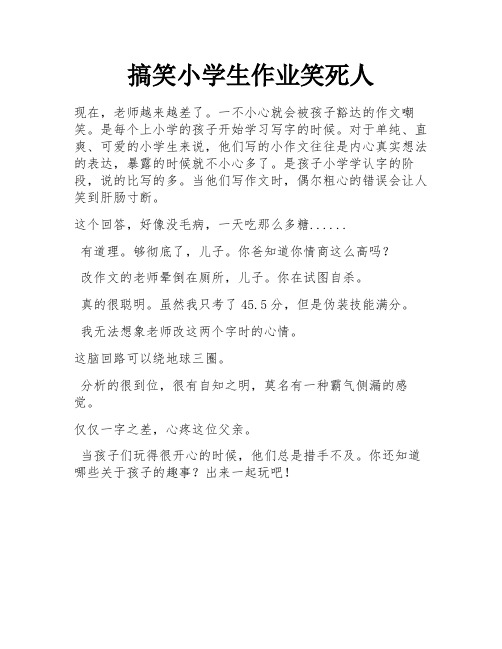 搞笑小学生作业笑死人

现在，老师越来越差了。一不小心就会被孩子豁达的作文嘲笑。是每个上小学的孩子开始学习写字的时候。对于单纯、直爽、可爱的小学生来说，他们写的小作文往往是内心真实想法的表达，暴露的时候就不小心多了。是孩子小学学认字的阶段，说的比写的多。当他们写作文时，偶尔粗心的错误会让人笑到肝肠寸断。

这个回答，好像没毛病，一天吃那么多糖......

有道理。够彻底了，儿子。你爸知道你情商这么高吗？

改作文的老师晕倒在厕所，儿子。你在试图自杀。

真的很聪明。虽然我只考了45.5分，但是伪装技能满分。

我无法想象老师改这两个字时的心情。

这脑回路可以绕地球三圈。

分析的很到位，很有自知之明，莫名有一种霸气侧漏的感觉。

仅仅一字之差，心疼这位父亲。

当孩子们玩得很开心的时候，他们总是措手不及。你还知道哪些关于孩子的趣事？出来一起玩吧！